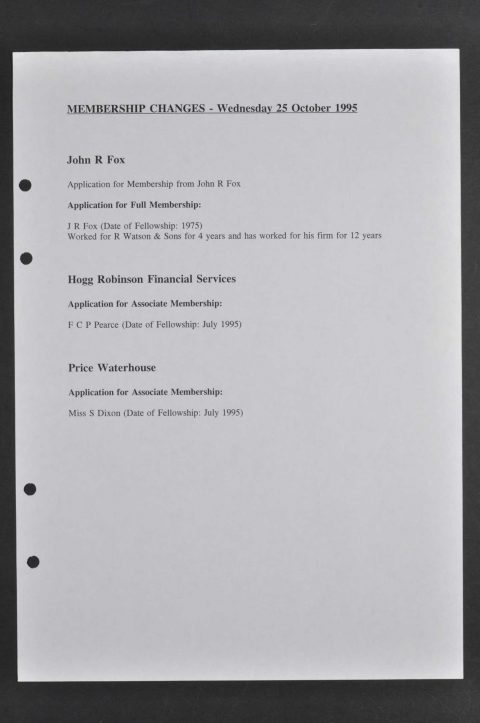 MEMBERSHIP CHANGES - Wednesday 25 October 1995

John R Fox

Application for Membership from John R Fox

Application for Full Membership:

J R Fox (Date of Fellowship: 1975)
Worked for R Watson & Sons for 4 years and has worked for his firm for 12 years

Hogg Robinson Financial Services

Application for Associate Membership:

F C P Pearce (Date of Fellowship: July 1995)

Price Waterhouse

Application for Associate Membership:

Miss S Dixon (Date of Fellowship: July 1995)